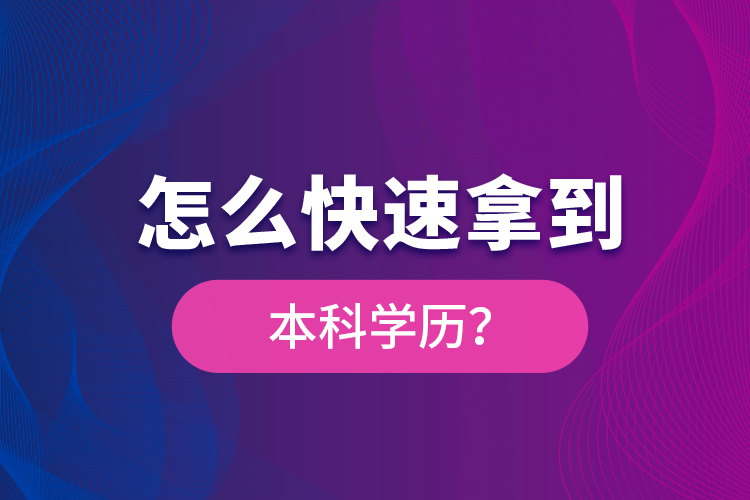 怎么快速拿到

本科学历？